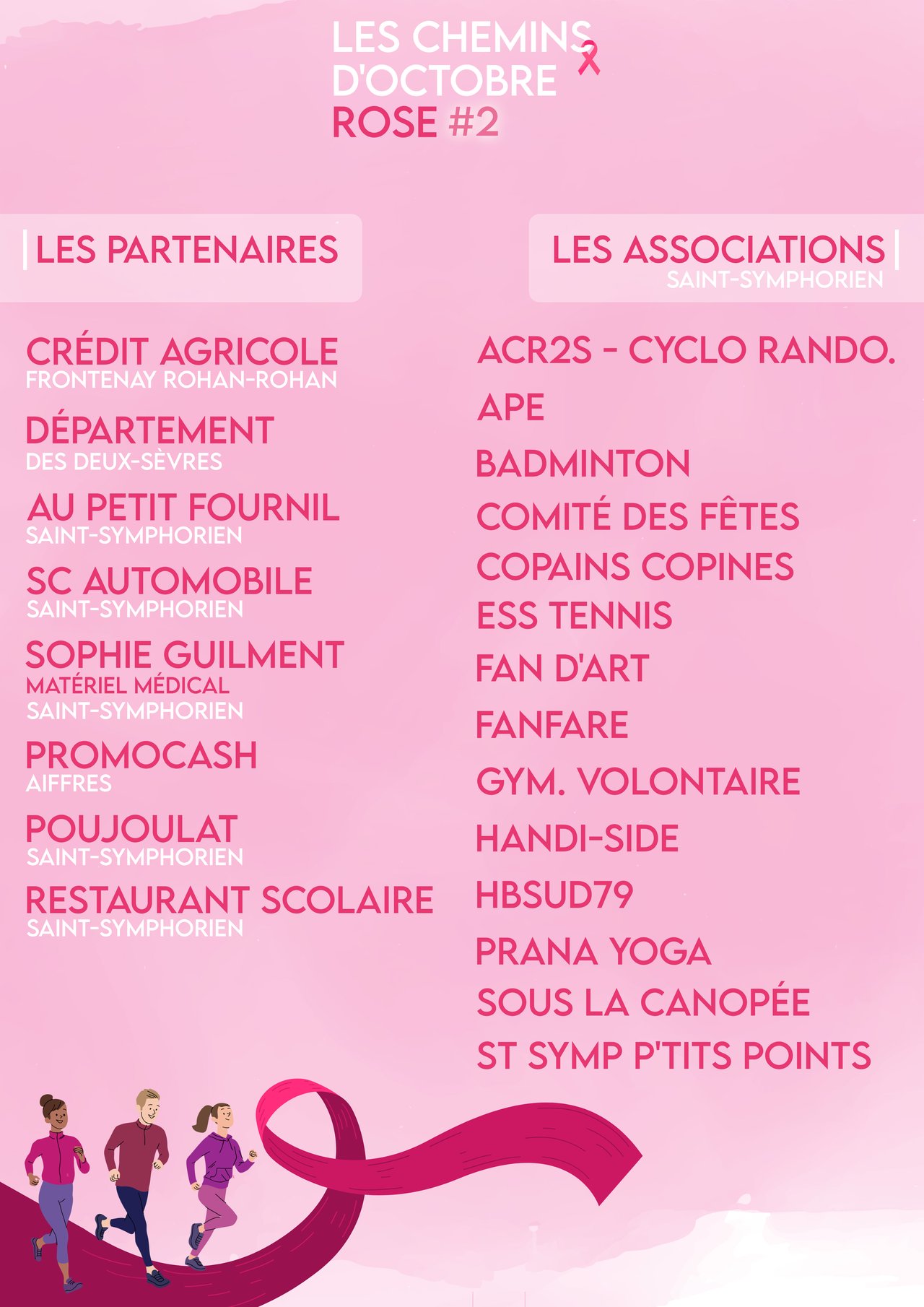 LES CHEMINS
D'OCTOBRE
ROSE #2

LES PARTENAIRES

CRÉDIT AGRICOLE
FRONTENAY ROHAN-ROHAN

DÉPARTEMENT
DES DEUX-SÈVRES

AU PETIT FOURNIL
SAINT-SYMPHORIEN

SC AUTOMOBILE
SAINT-SYMPHORIEN

SOPHIE GUILMENT
MATÉRIEL MÉDICAL
SAINT-SYMPHORIEN

PROMOCASH
AIFFRES

POUJOULAT
SAINT-SYMPHORIEN

RESTAURANT SCOLAIRE
SAINT-SYMPHORIEN

LES ASSOCIATIONS
SAINT-SYMPHORIEN

ACR2S - CYCLO RANDO.

APE

BADMINTON

COMITÉ DES FÊTES

COPAINS COPINES

ESS TENNIS

FAN D'ART

FANFARE

GYM. VOLONTAIRE

HANDI-SIDE

HBSUD79

PRANA YOGA

SOUS LA CANOPÉE

ST SYMP P'TITS POINTS